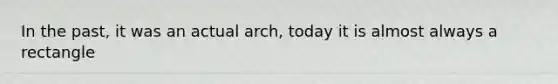 In the past, it was an actual arch, today it is almost always a rectangle